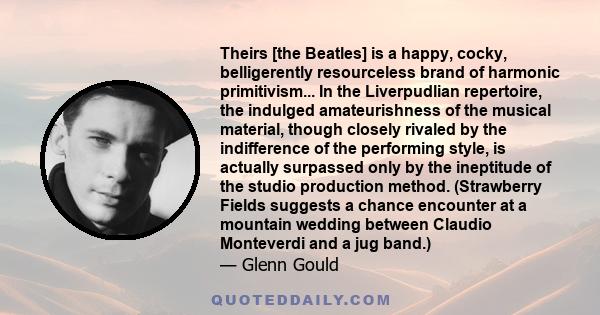 Theirs [the Beatles] is a happy, cocky, belligerently resourceless brand of harmonic primitivism... In the Liverpudlian repertoire, the indulged amateurishness of the musical material, though closely rivaled by the indifference of the performing style, is actually surpassed only by the ineptitude of the studio production method. (Strawberry Fields suggests a chance encounter at a mountain wedding between Claudio Monteverdi and a jug band.)
— Glenn Gould

QUOTEDDAILY.COM